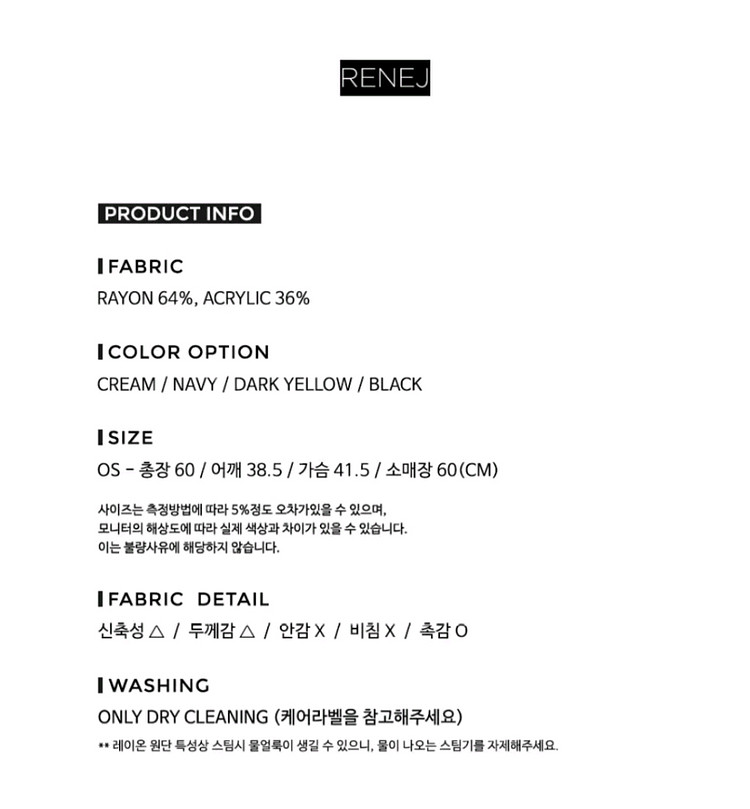 RENEJ

PRODUCT INFO

FABRIC
RAYON 64%, ACRYLIC 36%

COLOR OPTION
CREAM / NAVY / DARK YELLOW / BLACK

SIZE
OS - 총장 60 / 어깨 38.5 / 가슴 41.5 / 소매장 60(CM)

사이즈는 측정방법에 따라 5%정도 오차가있을 수 있으며,
모니터의 해상도에 따라 실제 색상과 차이가 있을 수 있습니다.
이는 불량사유에 해당하지 않습니다.

FABRIC DETAIL
신축성 △ / 두께감 △ / 안감 X / 비침 X / 촉감 O

WASHING
ONLY DRY CLEANING (케어라벨을 참고해주세요)
** 레이온 원단 특성상 스팀시 물얼룩이 생길 수 있으니, 물이 나오는 스팀기를 자제해주세요.